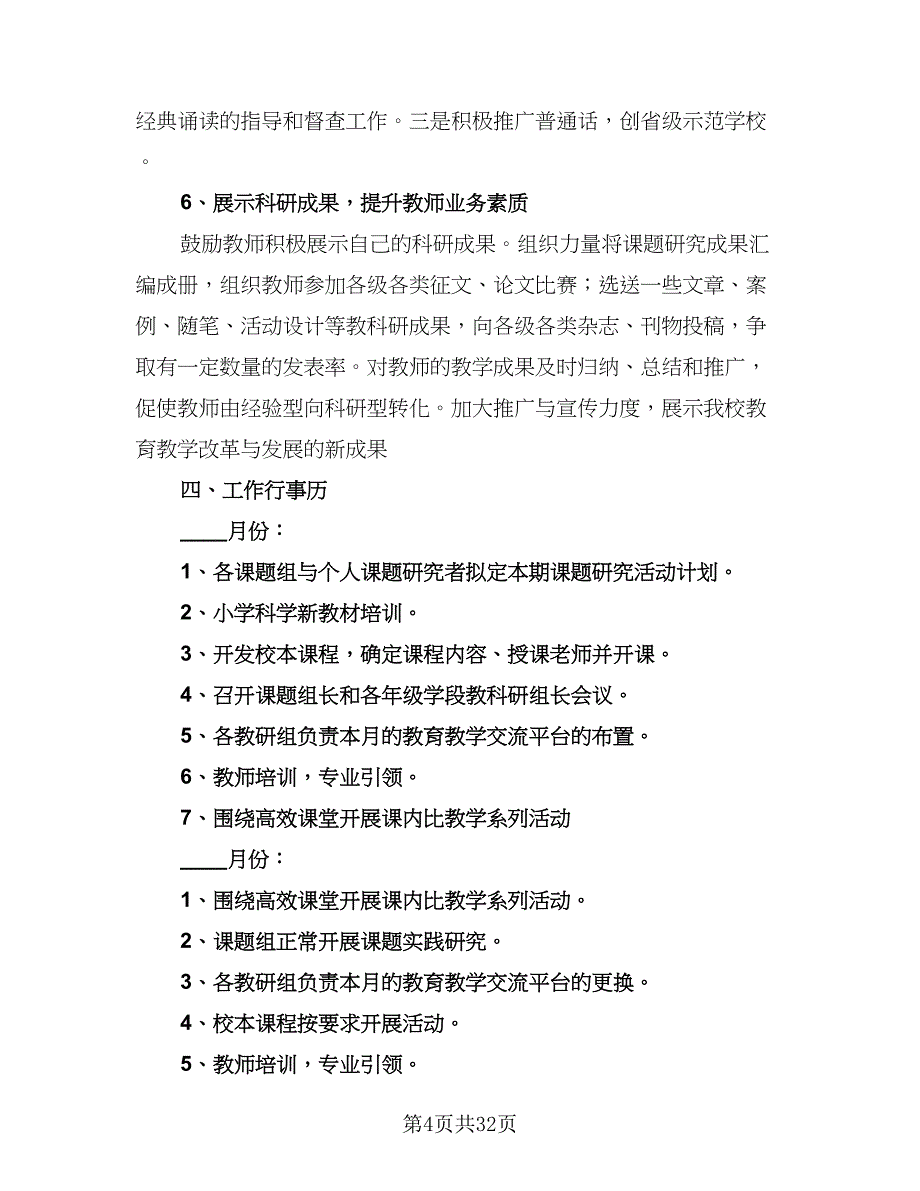 经典诵读的指导和督查工作。三是积极推广普通话，创省级示范学校。

6、展示科研成果，提升教师业务素质

鼓励教师积极展示自己的科研成果。组织力量将课题研究成果汇编成册，组织教师参加各级各类征文、论文比赛；选送一些文章、案例、随笔、活动设计等教科研成果，向各级各类杂志、刊物投稿，争取有一定数量的发表率。对教师的教学成果及时归纳、总结和推广，促使教师由经验型向科研型转化。加大推广与宣传力度，展示我校教育教学改革与发展的新成果

四、工作行事历

____月份：

1、各课题组与个人课题研究者拟定本期课题研究活动计划。

2、小学科学新教材培训。

3、开发校本课程，确定课程内容、授课老师并开课。

4、召开课题组长和各年级学段教科研组长会议。

5、各教研组负责本月的教育教学交流平台的布置。

6、教师培训，专业引领。

7、围绕高效课堂开展课内比教学系列活动

____月份：

1、围绕高效课堂开展课内比教学系列活动。

2、课题组正常开展课题实践研究。

3、各教研组负责本月的教育教学交流平台的更换。

4、校本课程按要求开展活动。

5、教师培训，专业引领。

第4页共32页